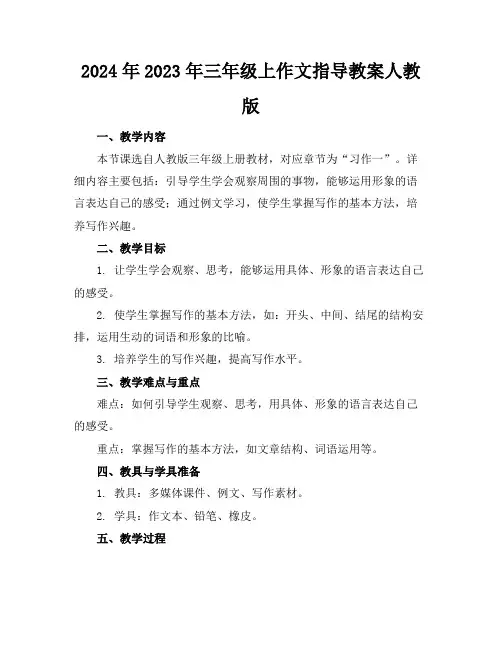 2024年2023年三年级上作文指导教案人教版

一、教学内容

本节课选自人教版三年级上册教材，对应章节为“习作一”。详细内容主要包括：引导学生学会观察周围的事物，能够运用形象的语言表达自己的感受；通过例文学习，使学生掌握写作的基本方法，培养写作兴趣。

二、教学目标

1. 让学生学会观察、思考，能够运用具体、形象的语言表达自己的感受。

2. 使学生掌握写作的基本方法，如：开头、中间、结尾的结构安排，运用生动的词语和形象的比喻。

3. 培养学生的写作兴趣，提高写作水平。

三、教学难点与重点

难点：如何引导学生观察、思考，用具体、形象的语言表达自己的感受。

重点：掌握写作的基本方法，如文章结构、词语运用等。

四、教具与学具准备

1. 教具：多媒体课件、例文、写作素材。

2. 学具：作文本、铅笔、橡皮。

五、教学过程